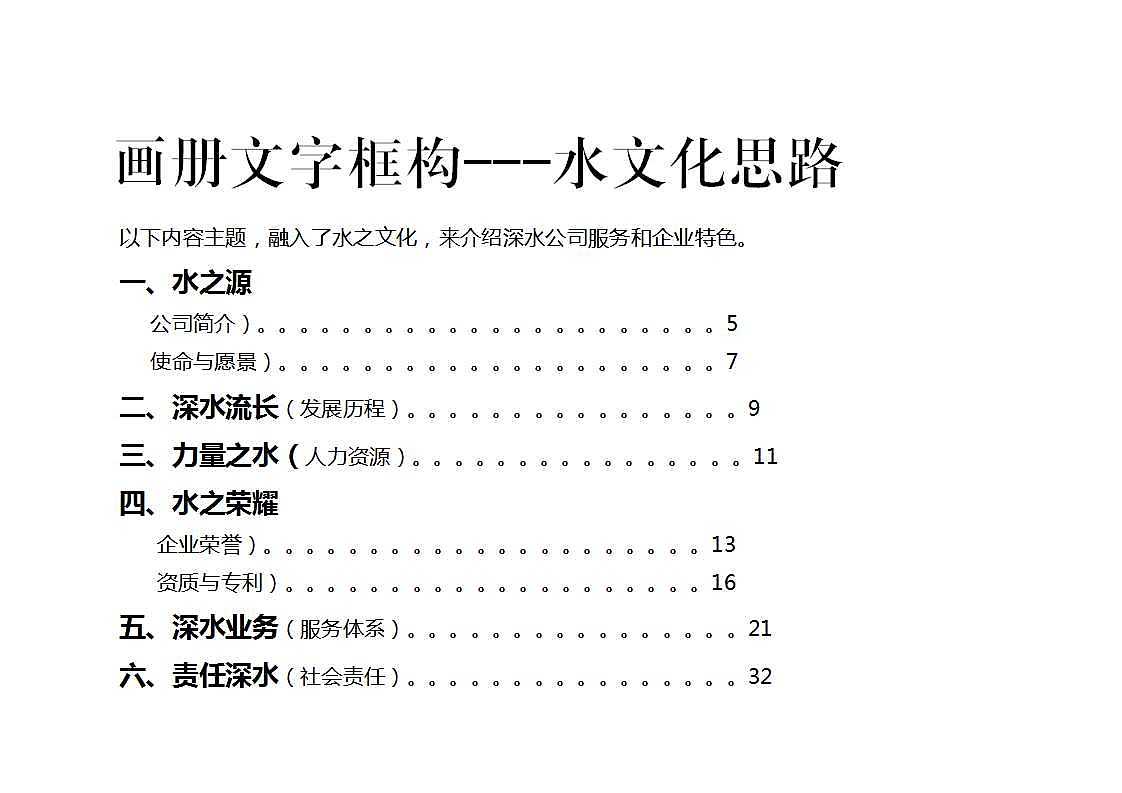 画册文字框构---水文化思路

以下内容主题，融入了水之文化，来介绍深水公司服务和企业特色。

一、水之源

公司简介）。。。。。。。。。。。。。。。。。。。。。。5

使命与愿景）。。。。。。。。。。。。。。。。。。。。。7

二、深水流长（发展历程）。。。。。。。。。。。。。。。。9

三、力量之水（人力资源）。。。。。。。。。。。。。。。。11

四、水之荣耀

企业荣誉）。。。。。。。。。。。。。。。。。。。。。13

资质与专利）。。。。。。。。。。。。。。。。。。。。16

五、深水业务（服务体系）。。。。。。。。。。。。。。。。21

六、责任深水（社会责任）。。。。。。。。。。。。。。。。32